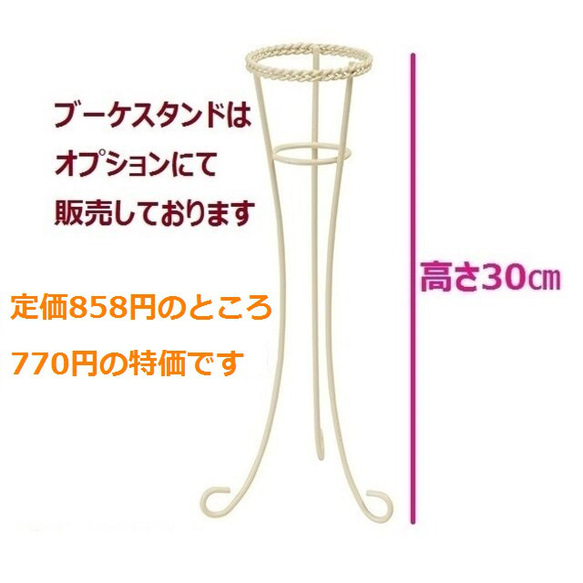 ブーケスタンドは
オプションにて
販売しております

定価858円のところ
770円の特価です

高さ30㎝